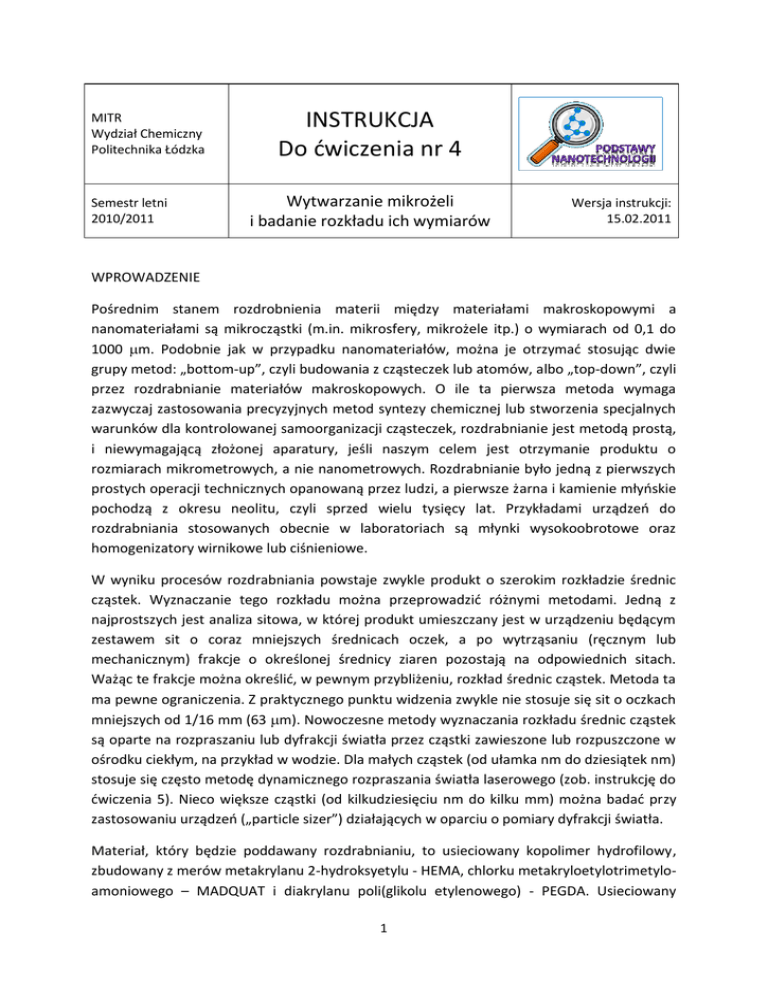 | MITR Wydział Chemiczny Politechnika Łódzka | INSTRUKCJA Do ćwiczenia nr 4 | PODSTAWY NANOTECHNOLOGII |
|---|---|---|
| Semestr letni 2010/2011 | Wytwarzanie mikrożeli i badanie rozkładu ich wymiarów | Wersja instrukcji: 15.02.2011 |

WPROWADZENIE

Pośrednim stanem rozdrobnienia materii między materiałami makroskopowymi a nanomateriałami są mikrocząstki (m.in. mikrosfery, mikrożele itp.) o wymiarach od 0,1 do 1000 $\mu$m. Podobnie jak w przypadku nanomateriałów, można je otrzymać stosując dwie grupy metod: „bottom-up”, czyli budowania z cząsteczek lub atomów, albo „top-down”, czyli przez rozdrabnianie materiałów makroskopowych. O ile ta pierwsza metoda wymaga zazwyczaj zastosowania precyzyjnych metod syntezy chemicznej lub stworzenia specjalnych warunków dla kontrolowanej samoorganizacji cząsteczek, rozdrabnianie jest metodą prostą, i niewymagającą złożonej aparatury, jeśli naszym celem jest otrzymanie produktu o rozmiarach mikrometrowych, a nie nanometrowych. Rozdrabnianie było jedną z pierwszych prostych operacji technicznych opanowaną przez ludzi, a pierwsze żarna i kamienie młyńskie pochodzą z okresu neolitu, czyli sprzed wielu tysięcy lat. Przykładami urządzeń do rozdrabniania stosowanych obecnie w laboratoriach są młynki wysokoobrotowe oraz homogenizatory wirnikowe lub ciśnieniowe.

W wyniku procesów rozdrabniania powstaje zwykle produkt o szerokim rozkładzie średnic cząstek. Wyznaczanie tego rozkładu można przeprowadzić różnymi metodami. Jedną z najprostszych jest analiza sitowa, w której produkt umieszczany jest w urządzeniu będącym zestawem sit o coraz mniejszych średnicach oczek, a po wytrząsaniu (ręcznym lub mechanicznym) frakcje o określonej średnicy ziaren pozostają na odpowiednich sitach. Ważąc te frakcje można określić, w pewnym przybliżeniu, rozkład średnic cząstek. Metoda ta ma pewne ograniczenia. Z praktycznego punktu widzenia zwykle nie stosuje się sit o oczkach mniejszych od 1/16 mm (63 $\mu$m). Nowoczesne metody wyznaczania rozkładu średnic cząstek są oparte na rozpraszaniu lub dyfrakcji światła przez cząstki zawieszone lub rozpuszczone w ośrodku ciekłym, na przykład w wodzie. Dla małych cząstek (od ułamka nm do dziesiątek nm) stosuje się często metodę dynamicznego rozpraszania światła laserowego (zob. instrukcję do ćwiczenia 5). Nieco większe cząstki (od kilkudziesięciu nm do kilku mm) można badać przy zastosowaniu urządzeń („particle sizer”) działających w oparciu o pomiary dyfrakcji światła.

Materiał, który będzie poddawany rozdrabnianiu, to usieciowany kopolimer hydrofilowy, zbudowany z merów metakrylanu 2-hydroksyetylu - HEMA, chlorku metakryloetylotrimetyloamoniowego – MADQUAT i diakrylanu poli(glikolu etylenowego) - PEGDA. Usieciowany

1